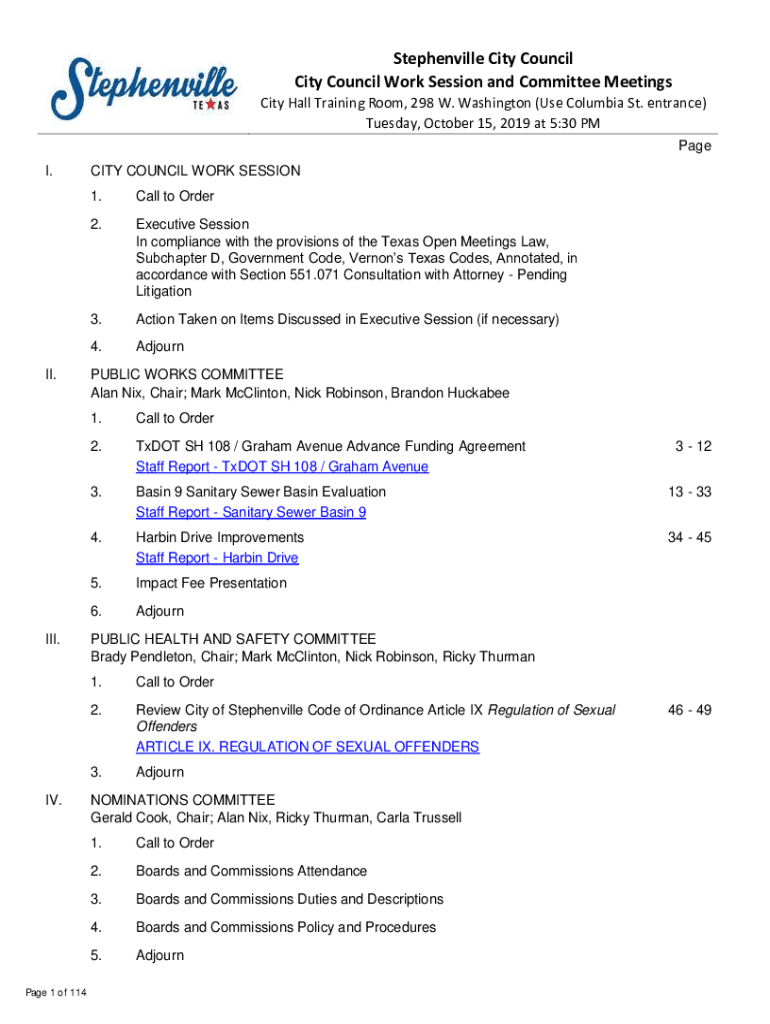 Stephenville
TEXAS

Stephenville City Council
City Council Work Session and Committee Meetings
City Hall Training Room, 298 W. Washington (Use Columbia St. entrance)
Tuesday, October 15, 2019 at 5:30 PM

Page

I. CITY COUNCIL WORK SESSION

1. Call to Order

2. Executive Session
In compliance with the provisions of the Texas Open Meetings Law, Subchapter D, Government Code, Vernon's Texas Codes, Annotated, in accordance with Section 551.071 Consultation with Attorney - Pending Litigation

3. Action Taken on Items Discussed in Executive Session (if necessary)

4. Adjourn

II. PUBLIC WORKS COMMITTEE
Alan Nix, Chair; Mark McClinton, Nick Robinson, Brandon Huckabee

1. Call to Order

2. TxDOT SH 108 / Graham Avenue Advance Funding Agreement 3 - 12
Staff Report - TxDOT SH 108 / Graham Avenue

3. Basin 9 Sanitary Sewer Basin Evaluation 13 - 33
Staff Report - Sanitary Sewer Basin 9

4. Harbin Drive Improvements 34 - 45
Staff Report - Harbin Drive

5. Impact Fee Presentation

6. Adjourn

III. PUBLIC HEALTH AND SAFETY COMMITTEE
Brady Pendleton, Chair; Mark McClinton, Nick Robinson, Ricky Thurman

1. Call to Order

2. Review City of Stephenville Code of Ordinance Article IX Regulation of Sexual Offenders 46 - 49
ARTICLE IX. REGULATION OF SEXUAL OFFENDERS

3. Adjourn

IV. NOMINATIONS COMMITTEE
Gerald Cook, Chair; Alan Nix, Ricky Thurman, Carla Trussell

1. Call to Order

2. Boards and Commissions Attendance

3. Boards and Commissions Duties and Descriptions

4. Boards and Commissions Policy and Procedures

5. Adjourn

Page 1 of 114